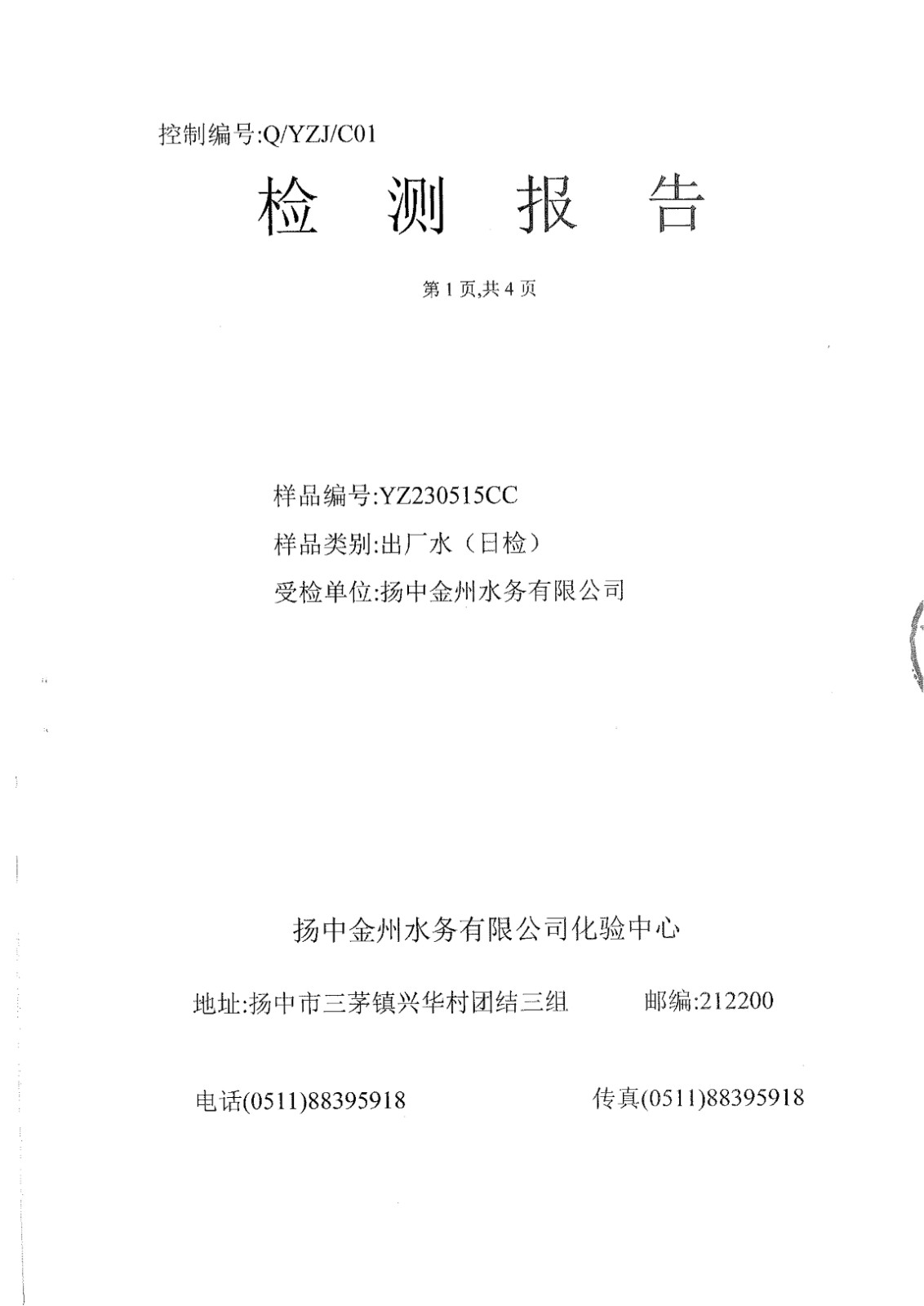 控制编号:Q/YZJ/C01

检 测 报 告

第 1 页,共 4 页

样品编号:YZ230515CC

样品类别:出厂水（日检）

受检单位:扬中金州水务有限公司

扬中金州水务有限公司化验中心

地址:扬中市三茅镇兴华村团结三组 邮编:212200

电话(0511)88395918 传真(0511)88395918